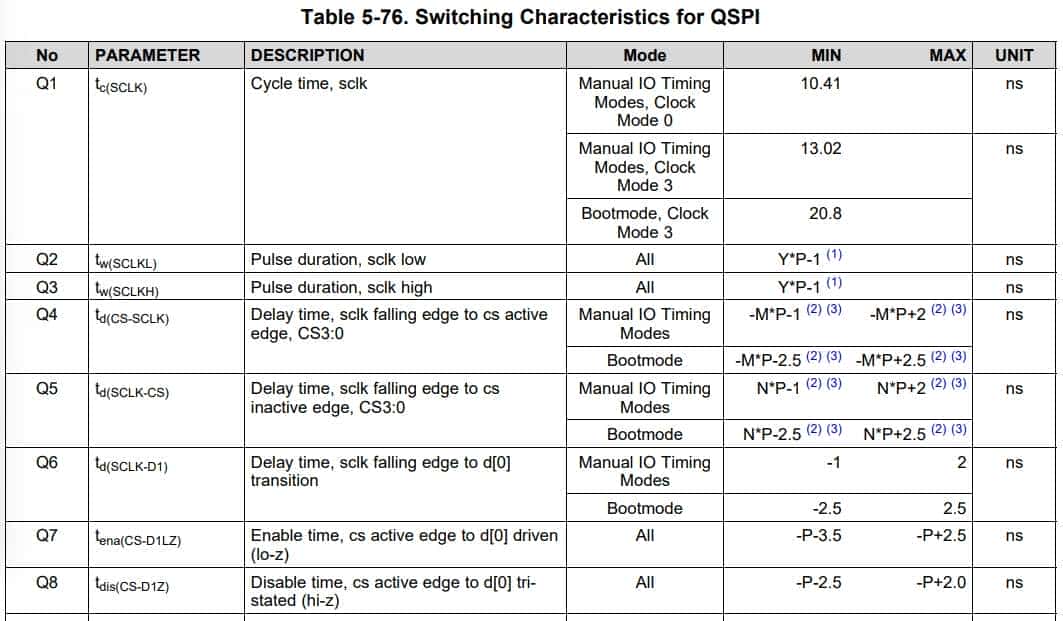 Table 5-76. Switching Characteristics for QSPI

| No | PARAMETER | DESCRIPTION | Mode | MIN | MAX | UNIT |
|---|---|---|---|---|---|---|
| Q1 | $t_{c(SCLK)}$ | Cycle time, sclk | Manual IO Timing Modes, Clock Mode 0 | 10.41 | | ns |
| | | | Manual IO Timing Modes, Clock Mode 3 | 13.02 | | ns |
| | | | Bootmode, Clock Mode 3 | 20.8 | | |
| Q2 | $t_{w(SCLKL)}$ | Pulse duration, sclk low | All | Y*P-1 (1) | | ns |
| Q3 | $t_{w(SCLKH)}$ | Pulse duration, sclk high | All | Y*P-1 (1) | | ns |
| Q4 | $t_{d(CS-SCLK)}$ | Delay time, sclk falling edge to cs active edge, CS3:0 | Manual IO Timing Modes | -M*P-1 (2) (3) | -M*P+2 (2) (3) | ns |
| | | | Bootmode | -M*P-2.5 (2) (3) | -M*P+2.5 (2) (3) | |
| Q5 | $t_{d(SCLK-CS)}$ | Delay time, sclk falling edge to cs inactive edge, CS3:0 | Manual IO Timing Modes | N*P-1 (2) (3) | N*P+2 (2) (3) | ns |
| | | | Bootmode | N*P-2.5 (2) (3) | N*P+2.5 (2) (3) | |
| Q6 | $t_{d(SCLK-D1)}$ | Delay time, sclk falling edge to d[0] transition | Manual IO Timing Modes | -1 | 2 | ns |
| | | | Bootmode | -2.5 | 2.5 | |
| Q7 | $t_{ena(CS-D1LZ)}$ | Enable time, cs active edge to d[0] driven (lo-z) | All | -P-3.5 | -P+2.5 | ns |
| Q8 | $t_{dis(CS-D1Z)}$ | Disable time, cs active edge to d[0] tri-stated (hi-z) | All | -P-2.5 | -P+2.0 | ns |